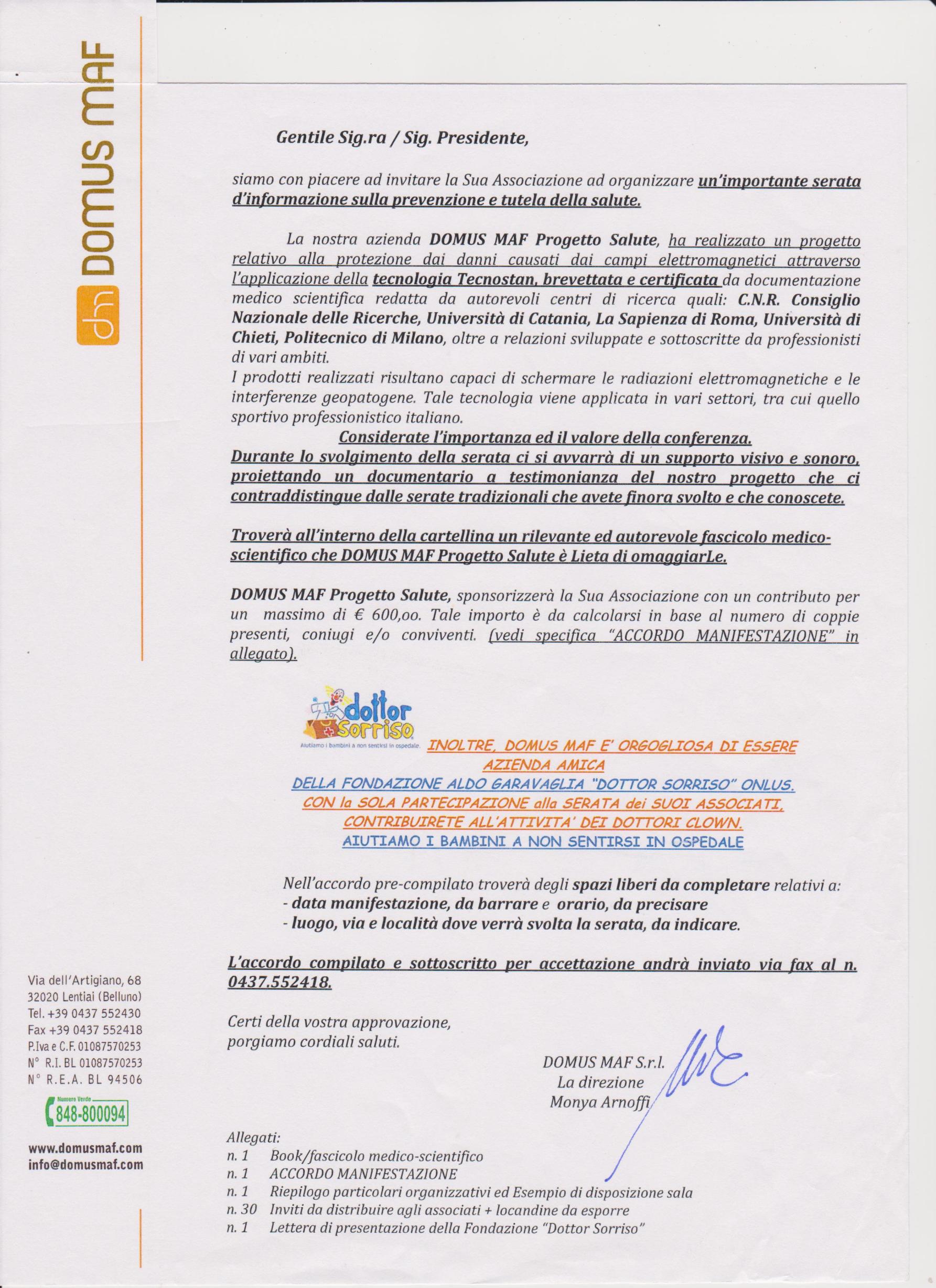 dm DOMUS MAF

Gentile Sig.ra / Sig. Presidente,

siamo con piacere ad invitare la Sua Associazione ad organizzare un'importante serata d'informazione sulla prevenzione e tutela della salute.

La nostra azienda DOMUS MAF Progetto Salute, ha realizzato un progetto relativo alla protezione dai danni causati dai campi elettromagnetici attraverso l'applicazione della tecnologia Tecnostan, brevettata e certificata da documentazione medico scientifica redatta da autorevoli centri di ricerca quali: C.N.R. Consiglio Nazionale delle Ricerche, Università di Catania, La Sapienza di Roma, Università di Chieti, Politecnico di Milano, oltre a relazioni sviluppate e sottoscritte da professionisti di vari ambiti.

I prodotti realizzati risultano capaci di schermare le radiazioni elettromagnetiche e le interferenze geopatogene. Tale tecnologia viene applicata in vari settori, tra cui quello sportivo professionistico italiano.

Considerate l'importanza ed il valore della conferenza.

Durante lo svolgimento della serata ci si avvarrà di un supporto visivo e sonoro, proiettando un documentario a testimonianza del nostro progetto che ci contraddistingue dalle serate tradizionali che avete finora svolto e che conoscete.

Troverà all'interno della cartellina un rilevante ed autorevole fascicolo medico-scientifico che DOMUS MAF Progetto Salute è Lieta di omaggiarLe.

DOMUS MAF Progetto Salute, sponsorizzerà la Sua Associazione con un contributo per un massimo di € 600,oo. Tale importo è da calcolarsi in base al numero di coppie presenti, coniugi e/o conviventi. (vedi specifica "ACCORDO MANIFESTAZIONE" in allegato).

dottor Sorriso
Aiutiamo i bambini a non sentirsi in ospedale.

INOLTRE, DOMUS MAF E' ORGOGLIOSA DI ESSERE
AZIENDA AMICA
DELLA FONDAZIONE ALDO GARAVAGLIA "DOTTOR SORRISO" ONLUS.
CON la SOLA PARTECIPAZIONE alla SERATA dei SUOI ASSOCIATI,
CONTRIBUIRETE ALL'ATTIVITA' DEI DOTTORI CLOWN.
AIUTIAMO I BAMBINI A NON SENTIRSI IN OSPEDALE

Nell'accordo pre-compilato troverà degli spazi liberi da completare relativi a:
- data manifestazione, da barrare e orario, da precisare
- luogo, via e località dove verrà svolta la serata, da indicare.

L'accordo compilato e sottoscritto per accettazione andrà inviato via fax al n. 0437.552418.

Certi della vostra approvazione,
porgiamo cordiali saluti.

DOMUS MAF S.r.l.
La direzione
Monya Arnoffi

Allegati:
n. 1 Book/fascicolo medico-scientifico
n. 1 ACCORDO MANIFESTAZIONE
n. 1 Riepilogo particolari organizzativi ed Esempio di disposizione sala
n. 30 Inviti da distribuire agli associati + locandine da esporre
n. 1 Lettera di presentazione della Fondazione "Dottor Sorriso"

Via dell'Artigiano, 68
32020 Lentiai (Belluno)
Tel. +39 0437 552430
Fax +39 0437 552418
P.Iva e C.F. 01087570253
N° R.I. BL 01087570253
N° R.E.A. BL 94506
Numero Verde 848-800094
www.domusmaf.com
info@domusmaf.com